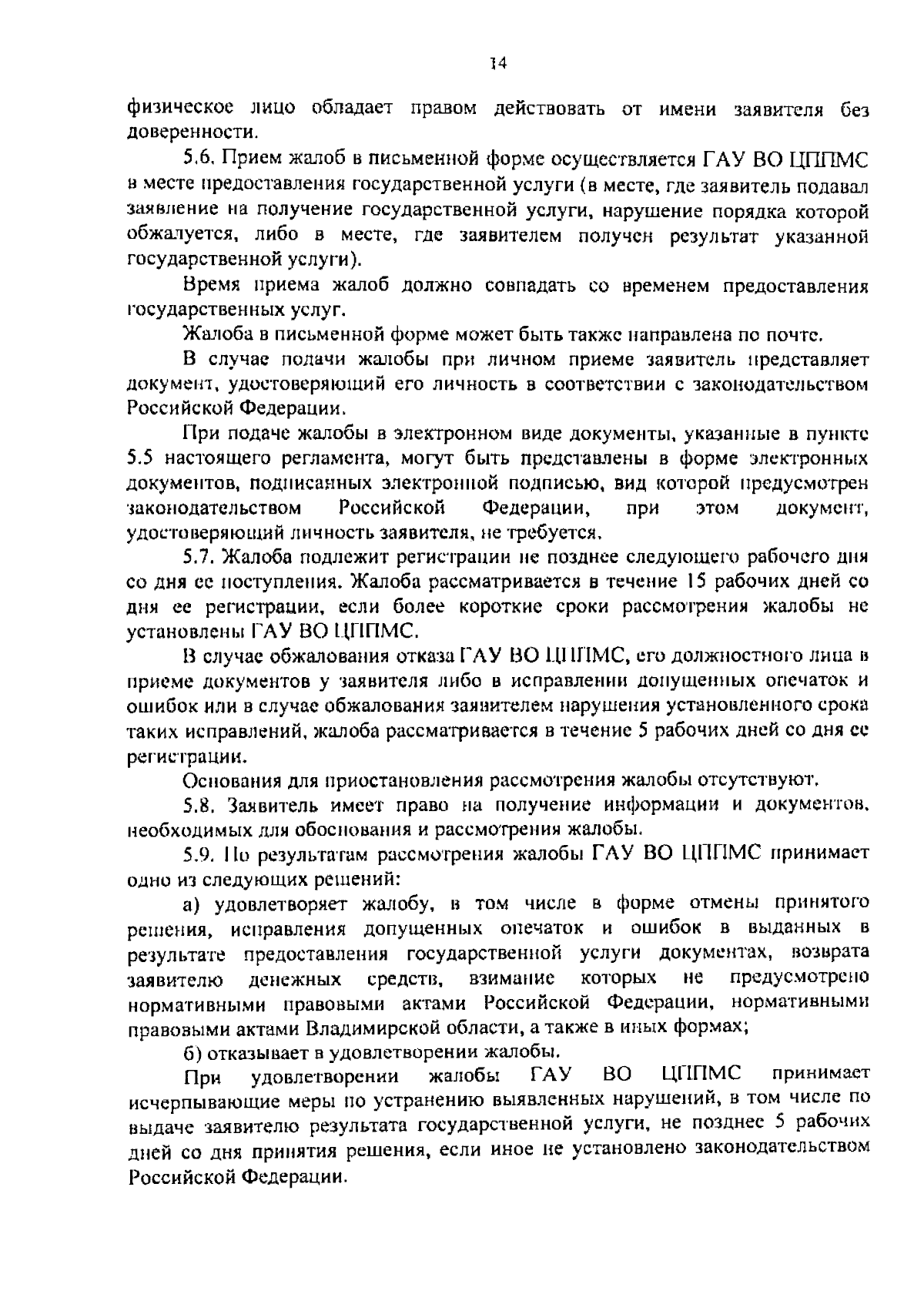 14

физическое лицо обладает правом действовать от имени заявителя без доверенности.

5.6. Прием жалоб в письменной форме осуществляется ГАУ ВО ЦППМС в месте предоставления государственной услуги (в месте, где заявитель подавал заявление на получение государственной услуги, нарушение порядка которой обжалуется, либо в месте, где заявителем получен результат указанной государственной услуги).

Время приема жалоб должно совпадать со временем предоставления государственных услуг.

Жалоба в письменной форме может быть также направлена по почте.

В случае подачи жалобы при личном приеме заявитель представляет документ, удостоверяющий его личность в соответствии с законодательством Российской Федерации.

При подаче жалобы в электронном виде документы, указанные в пункте 5.5 настоящего регламента, могут быть представлены в форме электронных документов, подписанных электронной подписью, вид которой предусмотрен законодательством Российской Федерации, при этом документ, удостоверяющий личность заявителя, не требуется.

5.7. Жалоба подлежит регистрации не позднее следующего рабочего дня со дня ее поступления. Жалоба рассматривается в течение 15 рабочих дней со дня ее регистрации, если более короткие сроки рассмотрения жалобы не установлены ГАУ ВО ЦППМС.

В случае обжалования отказа ГАУ ВО ЦППМС, его должностного лица в приеме документов у заявителя либо в исправлении допущенных опечаток и ошибок или в случае обжалования заявителем нарушения установленного срока таких исправлений, жалоба рассматривается в течение 5 рабочих дней со дня ее регистрации.

Основания для приостановления рассмотрения жалобы отсутствуют.

5.8. Заявитель имеет право на получение информации и документов, необходимых для обоснования и рассмотрения жалобы.

5.9. По результатам рассмотрения жалобы ГАУ ВО ЦППМС принимает одно из следующих решений:

а) удовлетворяет жалобу, в том числе в форме отмены принятого решения, исправления допущенных опечаток и ошибок в выданных в результате предоставления государственной услуги документах, возврата заявителю денежных средств, взимание которых не предусмотрено нормативными правовыми актами Российской Федерации, нормативными правовыми актами Владимирской области, а также в иных формах;

б) отказывает в удовлетворении жалобы.

При удовлетворении жалобы ГАУ ВО ЦППМС принимает исчерпывающие меры по устранению выявленных нарушений, в том числе по выдаче заявителю результата государственной услуги, не позднее 5 рабочих дней со дня принятия решения, если иное не установлено законодательством Российской Федерации.